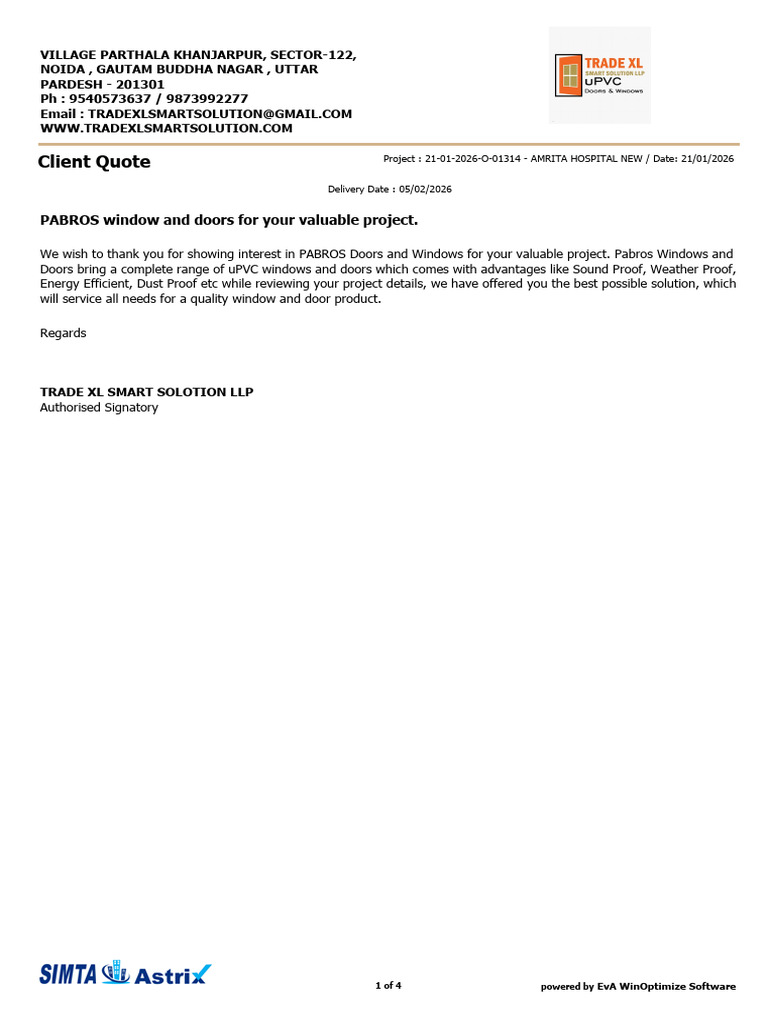 VILLAGE PARTHALA KHANJARPUR, SECTOR-122, NOIDA , GAUTAM BUDDHA NAGAR , UTTAR PARDESH - 201301
Ph : 9540573637 / 9873992277
Email : TRADEXLSMARTSOLUTION@GMAIL.COM
WWW.TRADEXLSMARTSOLUTION.COM

TRADE XL
SMART SOLUTION LLP
uPVC
Doors & Windows

Client Quote

Project : 21-01-2026-O-01314 - AMRITA HOSPITAL NEW / Date: 21/01/2026

Delivery Date : 05/02/2026

PABROS window and doors for your valuable project.

We wish to thank you for showing interest in PABROS Doors and Windows for your valuable project. Pabros Windows and Doors bring a complete range of uPVC windows and doors which comes with advantages like Sound Proof, Weather Proof, Energy Efficient, Dust Proof etc while reviewing your project details, we have offered you the best possible solution, which will service all needs for a quality window and door product.

Regards

TRADE XL SMART SOLOTION LLP
Authorised Signatory

SIMTA Astrix

1 of 4

powered by EvA WinOptimize Software